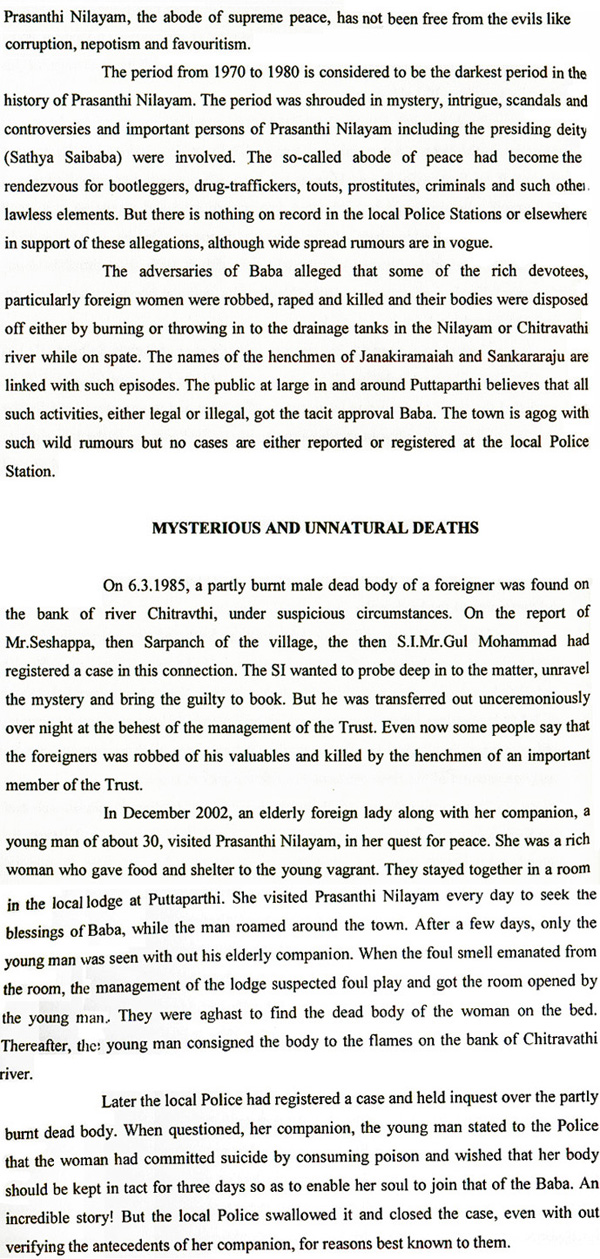 Prasanthi Nilayam, the abode of supreme peace, has not been free from the evils like corruption, nepotism and favouritism.

The period from 1970 to 1980 is considered to be the darkest period in the history of Prasanthi Nilayam. The period was shrouded in mystery, intrigue, scandals and controversies and important persons of Prasanthi Nilayam including the presiding deity (Sathya Saibaba) were involved. The so-called abode of peace had become the rendezvous for bootleggers, drug-traffickers, touts, prostitutes, criminals and such other lawless elements. But there is nothing on record in the local Police Stations or elsewhere in support of these allegations, although wide spread rumours are in vogue.

The adversaries of Baba alleged that some of the rich devotees, particularly foreign women were robbed, raped and killed and their bodies were disposed off either by burning or throwing in to the drainage tanks in the Nilayam or Chitravathi river while on spate. The names of the henchmen of Janakiramaiah and Sankararaju are linked with such episodes. The public at large in and around Puttaparthi believes that all such activities, either legal or illegal, got the tacit approval Baba. The town is agog with such wild rumours but no cases are either reported or registered at the local Police Station.

MYSTERIOUS AND UNNATURAL DEATHS

On 6.3.1985, a partly burnt male dead body of a foreigner was found on the bank of river Chitravthi, under suspicious circumstances. On the report of Mr.Seshappa, then Sarpanch of the village, the then S.I.Mr.Gul Mohammad had registered a case in this connection. The SI wanted to probe deep in to the matter, unravel the mystery and bring the guilty to book. But he was transferred out unceremoniously over night at the behest of the management of the Trust. Even now some people say that the foreigners was robbed of his valuables and killed by the henchmen of an important member of the Trust.

In December 2002, an elderly foreign lady along with her companion, a young man of about 30, visited Prasanthi Nilayam, in her quest for peace. She was a rich woman who gave food and shelter to the young vagrant. They stayed together in a room in the local lodge at Puttaparthi. She visited Prasanthi Nilayam every day to seek the blessings of Baba, while the man roamed around the town. After a few days, only the young man was seen with out his elderly companion. When the foul smell emanated from the room, the management of the lodge suspected foul play and got the room opened by the young man. They were aghast to find the dead body of the woman on the bed. Thereafter, the young man consigned the body to the flames on the bank of Chitravathi river.

Later the local Police had registered a case and held inquest over the partly burnt dead body. When questioned, her companion, the young man stated to the Police that the woman had committed suicide by consuming poison and wished that her body should be kept in tact for three days so as to enable her soul to join that of the Baba. An incredible story! But the local Police swallowed it and closed the case, even with out verifying the antecedents of her companion, for reasons best known to them.